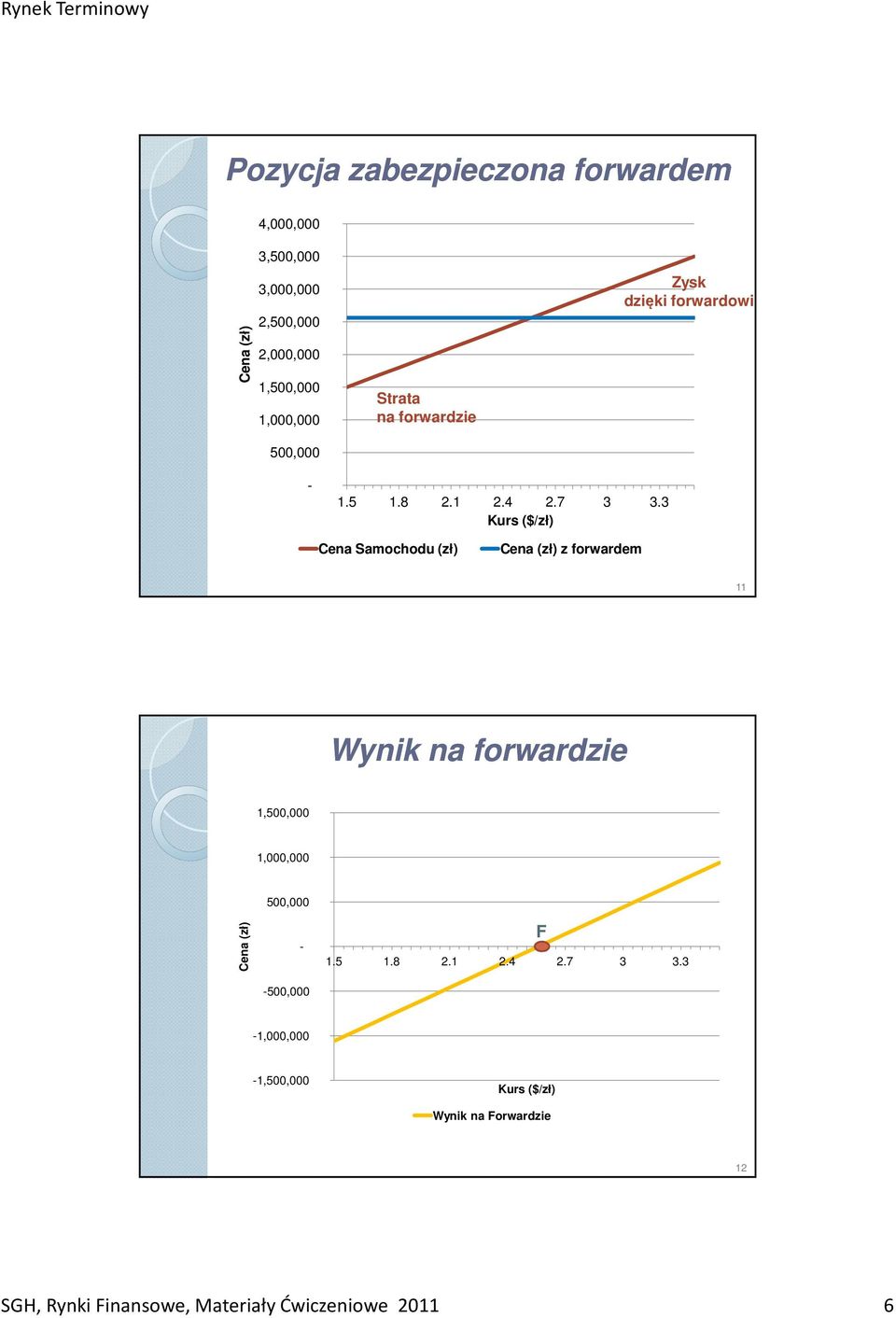 Rynek Terminowy

Pozycja zabezpieczona forwardem

Cena (zł)

4,000,000
3,500,000
3,000,000
2,500,000
2,000,000
1,500,000
1,000,000
500,000
-

Zysk dzięki forwardowi

Strata na forwardzie

1.5 1.8 2.1 2.4 2.7 3 3.3
Kurs ($/zł)

Cena Samochodu (zł) Cena (zł) z forwardem

11

Wynik na forwardzie

Cena (zł)

1,500,000
1,000,000
500,000
-
-500,000
-1,000,000
-1,500,000

F

1.5 1.8 2.1 2.4 2.7 3 3.3

Kurs ($/zł)

Wynik na Forwardzie

12

SGH, Rynki Finansowe, Materiały Ćwiczeniowe 2011 6